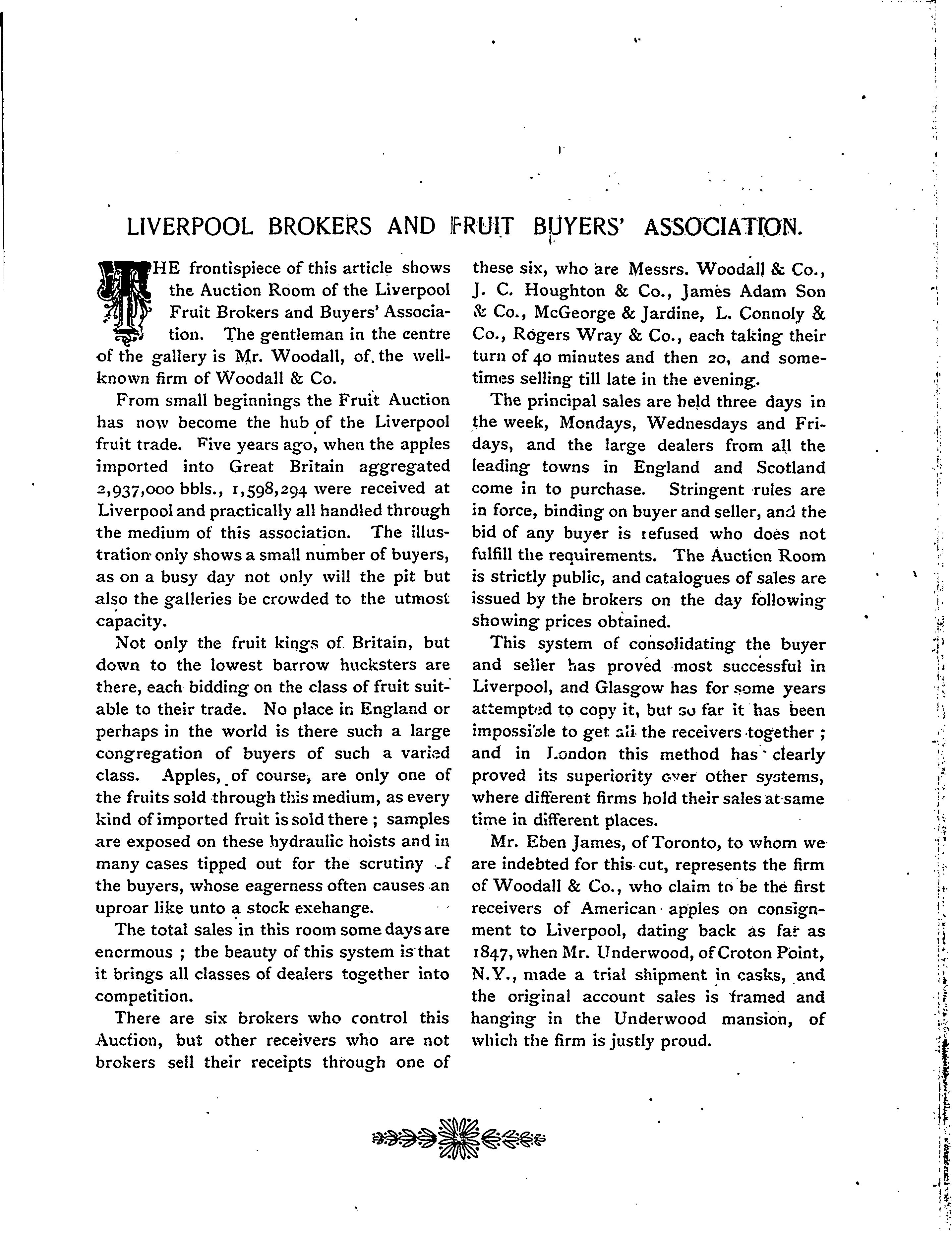 LIVERPOOL BROKERS AND FRUIT BUYERS' ASSOCIATION.

THE frontispiece of this article shows the Auction Room of the Liverpool Fruit Brokers and Buyers' Association. The gentleman in the centre of the gallery is Mr. Woodall, of the well-known firm of Woodall & Co.

From small beginnings the Fruit Auction has now become the hub of the Liverpool fruit trade. Five years ago, when the apples imported into Great Britain aggregated 2,937,000 bbls., 1,598,294 were received at Liverpool and practically all handled through the medium of this association. The illustration only shows a small number of buyers, as on a busy day not only will the pit but also the galleries be crowded to the utmost capacity.

Not only the fruit kings of Britain, but down to the lowest barrow hucksters are there, each bidding on the class of fruit suitable to their trade. No place in England or perhaps in the world is there such a large congregation of buyers of such a varied class. Apples, of course, are only one of the fruits sold through this medium, as every kind of imported fruit is sold there ; samples are exposed on these hydraulic hoists and in many cases tipped out for the scrutiny of the buyers, whose eagerness often causes an uproar like unto a stock exehange.

The total sales in this room some days are enormous ; the beauty of this system is that it brings all classes of dealers together into competition.

There are six brokers who control this Auction, but other receivers who are not brokers sell their receipts through one of these six, who are Messrs. Woodall & Co., J. C. Houghton & Co., James Adam Son & Co., McGeorge & Jardine, L. Connoly & Co., Rogers Wray & Co., each taking their turn of 40 minutes and then 20, and sometimes selling till late in the evening.

The principal sales are held three days in the week, Mondays, Wednesdays and Fridays, and the large dealers from all the leading towns in England and Scotland come in to purchase. Stringent rules are in force, binding on buyer and seller, and the bid of any buyer is refused who does not fulfill the requirements. The Auction Room is strictly public, and catalogues of sales are issued by the brokers on the day following showing prices obtained.

This system of consolidating the buyer and seller has proved most successful in Liverpool, and Glasgow has for some years attempted to copy it, but so far it has been impossible to get all the receivers together ; and in London this method has clearly proved its superiority over other systems, where different firms hold their sales at same time in different places.

Mr. Eben James, of Toronto, to whom we are indebted for this cut, represents the firm of Woodall & Co., who claim to be the first receivers of American apples on consignment to Liverpool, dating back as far as 1847, when Mr. Underwood, of Croton Point, N.Y., made a trial shipment in casks, and the original account sales is framed and hanging in the Underwood mansion, of which the firm is justly proud.